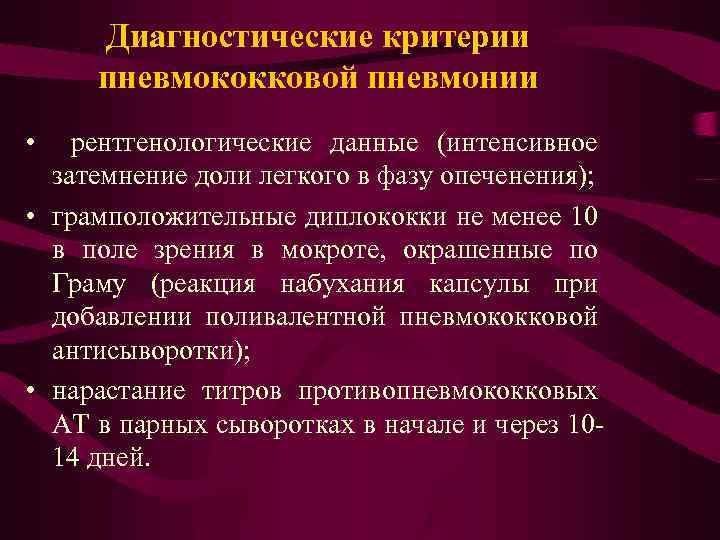 Диагностические критерии пневмококковой пневмонии

• рентгенологические данные (интенсивное затемнение доли легкого в фазу опеченения);
• грамположительные диплококки не менее 10 в поле зрения в мокроте, окрашенные по Граму (реакция набухания капсулы при добавлении поливалентной пневмококковой антисыворотки);
• нарастание титров противопневмококковых АТ в парных сыворотках в начале и через 10-14 дней.